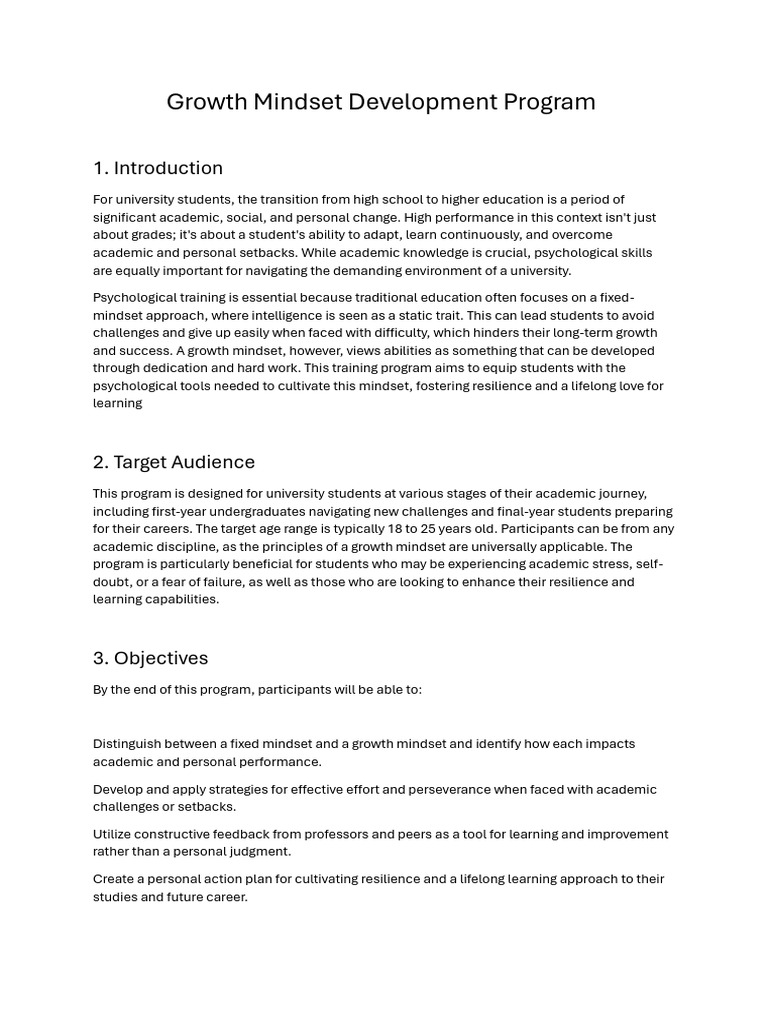 Growth Mindset Development Program

1. Introduction

For university students, the transition from high school to higher education is a period of significant academic, social, and personal change. High performance in this context isn't just about grades; it's about a student's ability to adapt, learn continuously, and overcome academic and personal setbacks. While academic knowledge is crucial, psychological skills are equally important for navigating the demanding environment of a university.

Psychological training is essential because traditional education often focuses on a fixed-mindset approach, where intelligence is seen as a static trait. This can lead students to avoid challenges and give up easily when faced with difficulty, which hinders their long-term growth and success. A growth mindset, however, views abilities as something that can be developed through dedication and hard work. This training program aims to equip students with the psychological tools needed to cultivate this mindset, fostering resilience and a lifelong love for learning

2. Target Audience

This program is designed for university students at various stages of their academic journey, including first-year undergraduates navigating new challenges and final-year students preparing for their careers. The target age range is typically 18 to 25 years old. Participants can be from any academic discipline, as the principles of a growth mindset are universally applicable. The program is particularly beneficial for students who may be experiencing academic stress, self-doubt, or a fear of failure, as well as those who are looking to enhance their resilience and learning capabilities.

3. Objectives

By the end of this program, participants will be able to:

Distinguish between a fixed mindset and a growth mindset and identify how each impacts academic and personal performance.

Develop and apply strategies for effective effort and perseverance when faced with academic challenges or setbacks.

Utilize constructive feedback from professors and peers as a tool for learning and improvement rather than a personal judgment.

Create a personal action plan for cultivating resilience and a lifelong learning approach to their studies and future career.